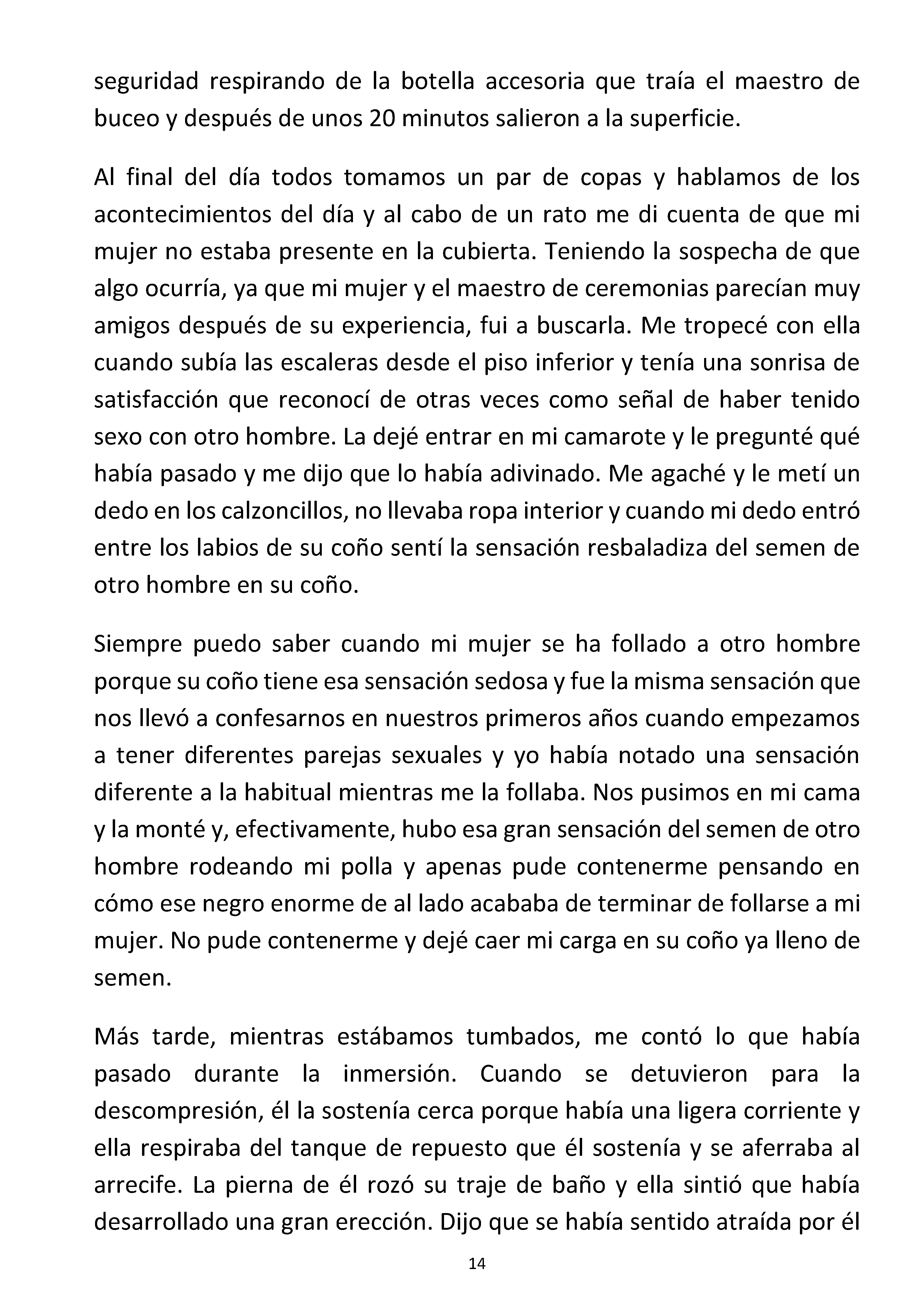 seguridad respirando de la botella accesoria que traía el maestro de buceo y después de unos 20 minutos salieron a la superficie.

Al final del día todos tomamos un par de copas y hablamos de los acontecimientos del día y al cabo de un rato me di cuenta de que mi mujer no estaba presente en la cubierta. Teniendo la sospecha de que algo ocurría, ya que mi mujer y el maestro de ceremonias parecían muy amigos después de su experiencia, fui a buscarla. Me tropecé con ella cuando subía las escaleras desde el piso inferior y tenía una sonrisa de satisfacción que reconocí de otras veces como señal de haber tenido sexo con otro hombre. La dejé entrar en mi camarote y le pregunté qué había pasado y me dijo que lo había adivinado. Me agaché y le metí un dedo en los calzoncillos, no llevaba ropa interior y cuando mi dedo entró entre los labios de su coño sentí la sensación resbaladiza del semen de otro hombre en su coño.

Siempre puedo saber cuando mi mujer se ha follado a otro hombre porque su coño tiene esa sensación sedosa y fue la misma sensación que nos llevó a confesarnos en nuestros primeros años cuando empezamos a tener diferentes parejas sexuales y yo había notado una sensación diferente a la habitual mientras me la follaba. Nos pusimos en mi cama y la monté y, efectivamente, hubo esa gran sensación del semen de otro hombre rodeando mi polla y apenas pude contenerme pensando en cómo ese negro enorme de al lado acababa de terminar de follarse a mi mujer. No pude contenerme y dejé caer mi carga en su coño ya lleno de semen.

Más tarde, mientras estábamos tumbados, me contó lo que había pasado durante la inmersión. Cuando se detuvieron para la descompresión, él la sostenía cerca porque había una ligera corriente y ella respiraba del tanque de repuesto que él sostenía y se aferraba al arrecife. La pierna de él rozó su traje de baño y ella sintió que había desarrollado una gran erección. Dijo que se había sentido atraída por él

14